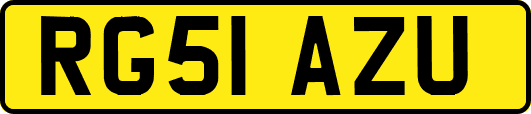 RG51 AZU